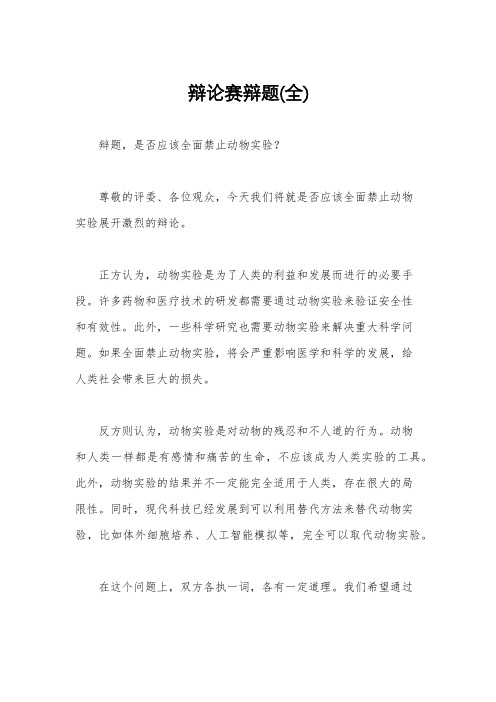 辩论赛辩题(全)

辩题，是否应该全面禁止动物实验？

尊敬的评委、各位观众，今天我们将就是否应该全面禁止动物实验展开激烈的辩论。

正方认为，动物实验是为了人类的利益和发展而进行的必要手段。许多药物和医疗技术的研发都需要通过动物实验来验证安全性和有效性。此外，一些科学研究也需要动物实验来解决重大科学问题。如果全面禁止动物实验，将会严重影响医学和科学的发展，给人类社会带来巨大的损失。

反方则认为，动物实验是对动物的残忍和不人道的行为。动物和人类一样都是有感情和痛苦的生命，不应该成为人类实验的工具。此外，动物实验的结果并不一定能完全适用于人类，存在很大的局限性。同时，现代科技已经发展到可以利用替代方法来替代动物实验，比如体外细胞培养、人工智能模拟等，完全可以取代动物实验。

在这个问题上，双方各执一词，各有一定道理。我们希望通过